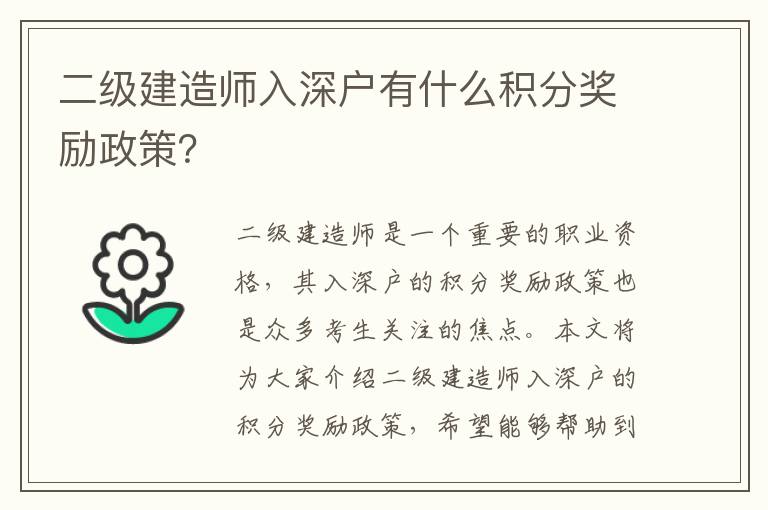 二级建造师入深户有什么积分奖励政策?

二级建造师是一个重要的职业资格，其入深户的积分奖励政策也是众多考生关注的焦点。本文将为大家介绍二级建造师入深户的积分奖励政策，希望能够帮助到